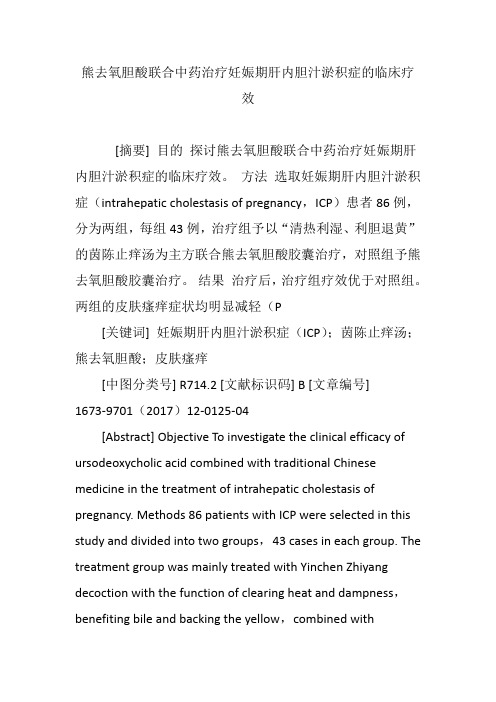 熊去氧胆酸联合中药治疗妊娠期肝内胆汁淤积症的临床疗效

[摘要] 目的 探讨熊去氧胆酸联合中药治疗妊娠期肝内胆汁淤积症的临床疗效。 方法 选取妊娠期肝内胆汁淤积症（intrahepatic cholestasis of pregnancy，ICP）患者 86 例，分为两组，每组 43 例，治疗组予以“清热利湿、利胆退黄”的茵陈止痒汤为主方联合熊去氧胆酸胶囊治疗，对照组予熊去氧胆酸胶囊治疗。 结果 治疗后，治疗组疗效优于对照组。两组的皮肤瘙痒症状均明显减轻（P

[关键词] 妊娠期肝内胆汁淤积症（ICP）；茵陈止痒汤；熊去氧胆酸；皮肤瘙痒

[中图分类号] R714.2 [文献标识码] B [文章编号] 1673-9701（2017）12-0125-04

[Abstract] Objective To investigate the clinical efficacy of ursodeoxycholic acid combined with traditional Chinese medicine in the treatment of intrahepatic cholestasis of pregnancy. Methods 86 patients with ICP were selected in this study and divided into two groups， 43 cases in each group. The treatment group was mainly treated with Yinchen Zhiyang decoction with the function of clearing heat and dampness， benefiting bile and backing the yellow， combined with